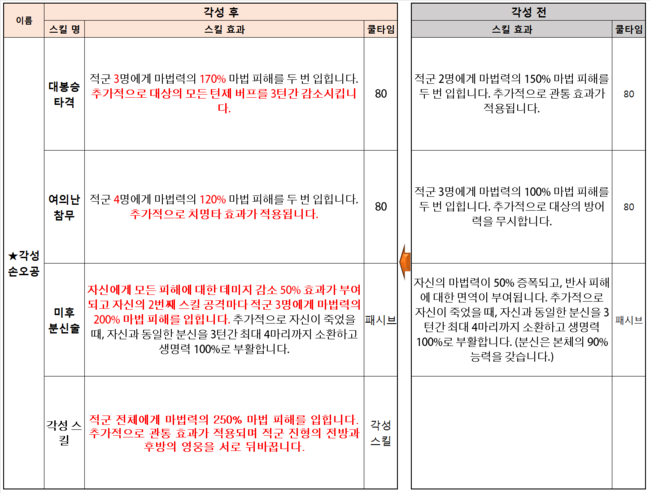 | 이름 | 각성 후 | | | 
|---|---|---|---|
| | 스킬 명 | 스킬 효과 | 쿨타임 |
| ★각성 손오공 | 대봉승 타격 | 적군 3명에게 마법력의 170% 마법 피해를 두 번 입힙니다. 추가적으로 대상의 모든 턴제 버프를 3턴간 감소시킵니다. | 80 |
| | 여의난 참무 | 적군 4명에게 마법력의 120% 마법 피해를 두 번 입힙니다. 추가적으로 치명타 효과가 적용됩니다. | 80 |
| | 미후 분신술 | 자신에게 모든 피해에 대한 데미지 감소 50% 효과가 부여되고 자신의 2번째 스킬 공격마다 적군 3명에게 마법력의 200% 마법 피해를 입힙니다. 추가적으로 자신이 죽었을 때, 자신과 동일한 분신을 3턴간 최대 4마리까지 소환하고 생명력 100%로 부활합니다. | 패시브 |
| | 각성 스킬 | 적군 전체에게 마법력의 250% 마법 피해를 입힙니다. 추가적으로 관통 효과가 적용되며 적군 진형의 전방과 후방의 영웅을 서로 뒤바꿉니다. | 각성 스킬 |

| 각성 전 | |
|---|---|
| 스킬 효과 | 쿨타임 |
| 적군 2명에게 마법력의 150% 마법 피해를 두 번 입힙니다. 추가적으로 관통 효과가 적용됩니다. | 80 |
| 적군 3명에게 마법력의 100% 마법 피해를 두 번 입힙니다. 추가적으로 대상의 방어력을 무시합니다. | 80 |
| 자신의 마법력이 50% 증폭되고, 반사 피해에 대한 면역이 부여됩니다. 추가적으로 자신이 죽었을 때, 자신과 동일한 분신을 3턴간 최대 4마리까지 소환하고 생명력 100%로 부활합니다. (분신은 본체의 90% 능력을 갖습니다.) | 패시브 |
| | |